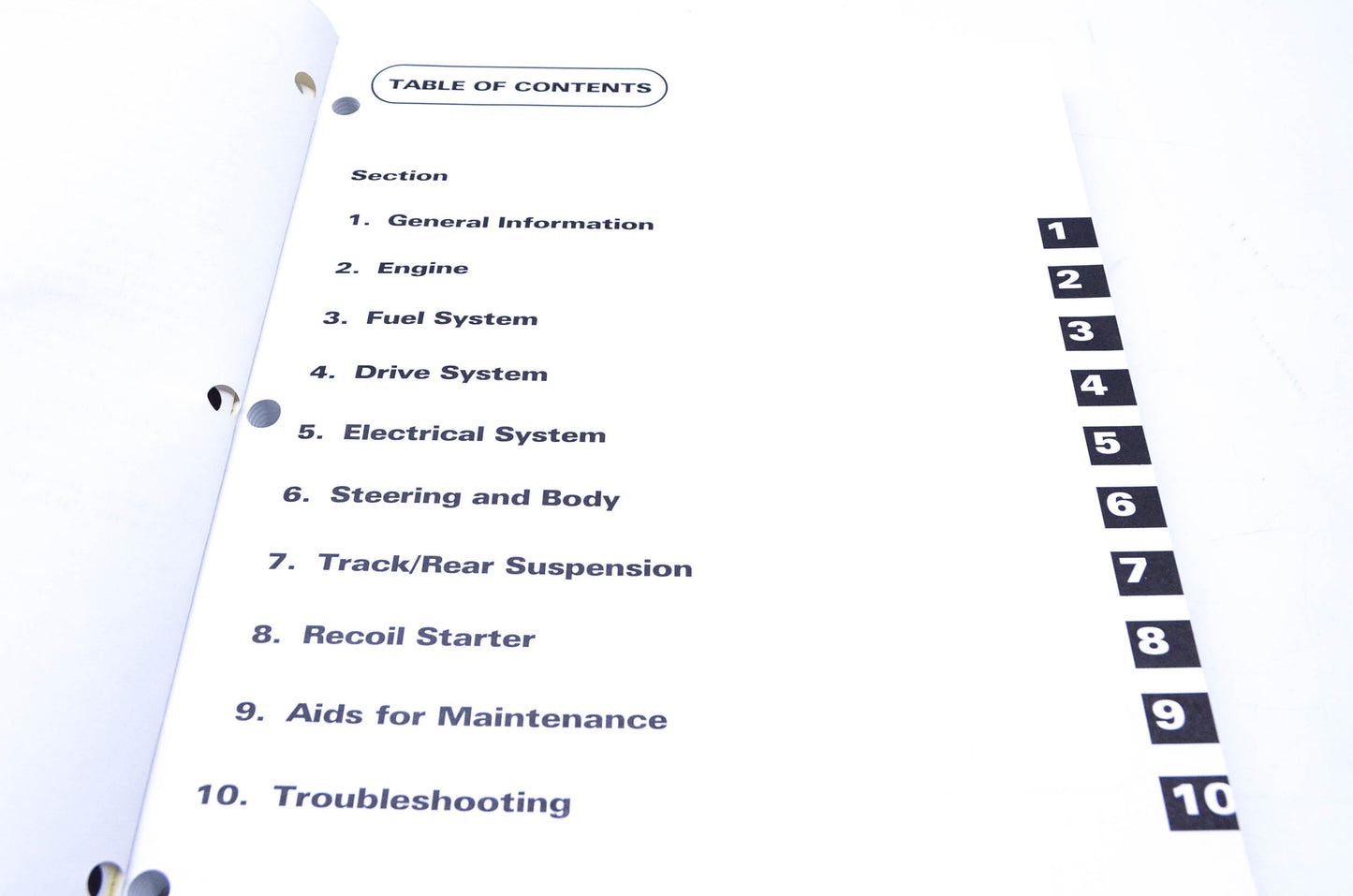 TABLE OF CONTENTS

Section

1. General Information

2. Engine

3. Fuel System

4. Drive System

5. Electrical System

6. Steering and Body

7. Track/Rear Suspension

8. Recoil Starter

9. Aids for Maintenance

10. Troubleshooting

1
2
3
4
5
6
7
8
9
10